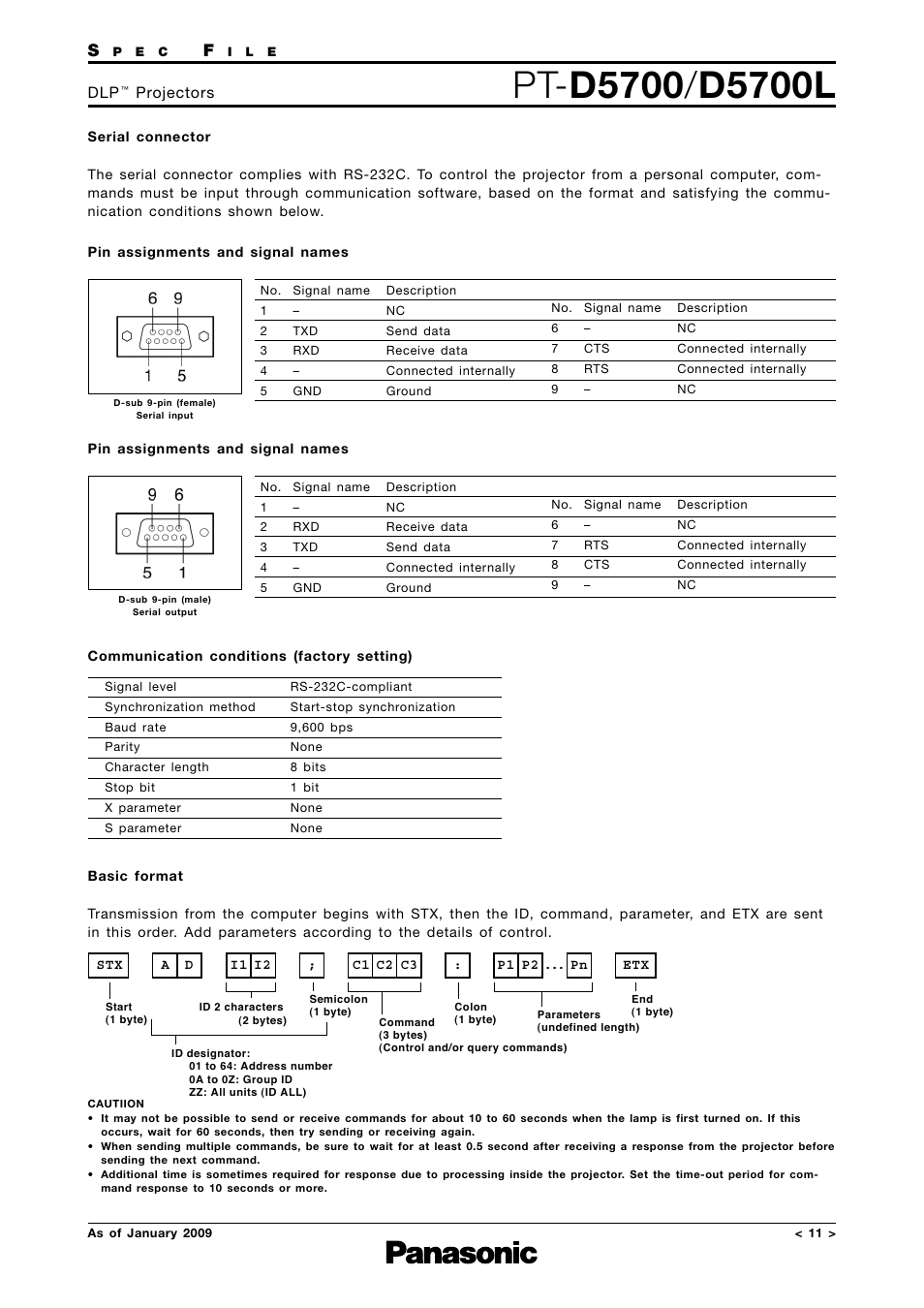 SPEC FILE

DLP™ Projectors

PT-D5700/D5700L

Serial connector

The serial connector complies with RS-232C. To control the projector from a personal computer, commands must be input through communication software, based on the format and satisfying the communication conditions shown below.

Pin assignments and signal names

6 9
1 5

D-sub 9-pin (female)
Serial input

| No. | Signal name | Description |
|---|---|---|
| 1 | – | NC |
| 2 | TXD | Send data |
| 3 | RXD | Receive data |
| 4 | – | Connected internally |
| 5 | GND | Ground |

| No. | Signal name | Description |
|---|---|---|
| 6 | – | NC |
| 7 | CTS | Connected internally |
| 8 | RTS | Connected internally |
| 9 | – | NC |

Pin assignments and signal names

9 6
5 1

D-sub 9-pin (male)
Serial output

| No. | Signal name | Description |
|---|---|---|
| 1 | – | NC |
| 2 | RXD | Receive data |
| 3 | TXD | Send data |
| 4 | – | Connected internally |
| 5 | GND | Ground |

| No. | Signal name | Description |
|---|---|---|
| 6 | – | NC |
| 7 | RTS | Connected internally |
| 8 | CTS | Connected internally |
| 9 | – | NC |

Communication conditions (factory setting)

| Signal level | RS-232C-compliant |
|---|---|
| Synchronization method | Start-stop synchronization |
| Baud rate | 9,600 bps |
| Parity | None |
| Character length | 8 bits |
| Stop bit | 1 bit |
| X parameter | None |
| S parameter | None |

Basic format

Transmission from the computer begins with STX, then the ID, command, parameter, and ETX are sent in this order. Add parameters according to the details of control.

STX A D I1 I2 ; C1 C2 C3 : P1 P2 ... Pn ETX

Start (1 byte)
ID 2 characters (2 bytes)
Semicolon (1 byte)
Command (3 bytes) (Control and/or query commands)
Colon (1 byte)
Parameters (undefined length)
End (1 byte)

ID designator:
01 to 64: Address number
0A to 0Z: Group ID
ZZ: All units (ID ALL)

CAUTIION
• It may not be possible to send or receive commands for about 10 to 60 seconds when the lamp is first turned on. If this occurs, wait for 60 seconds, then try sending or receiving again.
• When sending multiple commands, be sure to wait for at least 0.5 second after receiving a response from the projector before sending the next command.
• Additional time is sometimes required for response due to processing inside the projector. Set the time-out period for command response to 10 seconds or more.

As of January 2009
< 11 >
Panasonic